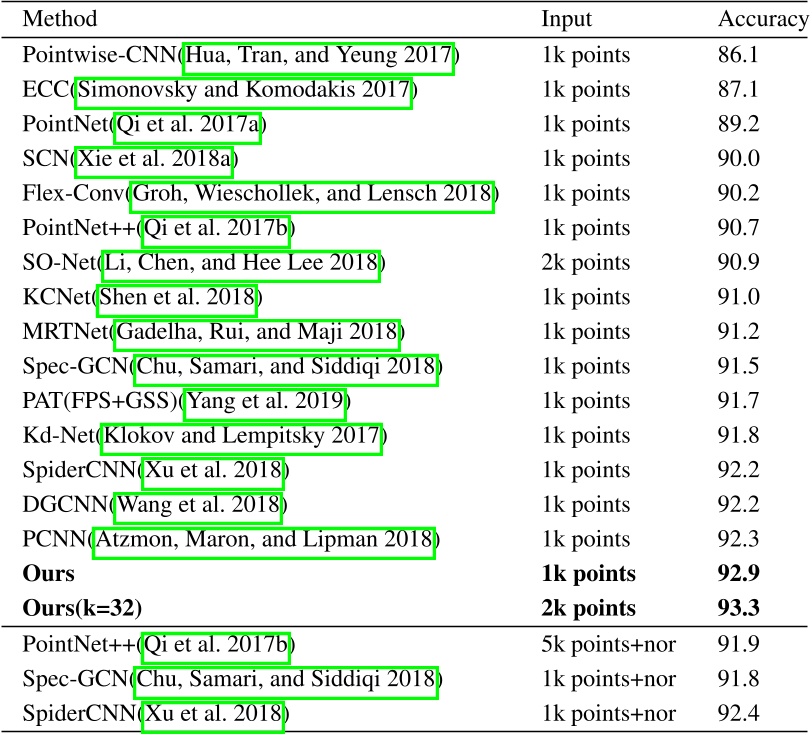 | Method | Input | Accuracy |
|---|---|---|
| Pointwise-CNN(Hua, Tran, and Yeung 2017) | 1k points | 86.1 |
| ECC(Simonovsky and Komodakis 2017) | 1k points | 87.1 |
| PointNet(Qi et al. 2017a) | 1k points | 89.2 |
| SCN(Xie et al. 2018a) | 1k points | 90.0 |
| Flex-Conv(Groh, Wieschollek, and Lensch 2018) | 1k points | 90.2 |
| PointNet++(Qi et al. 2017b) | 1k points | 90.7 |
| SO-Net(Li, Chen, and Hee Lee 2018) | 2k points | 90.9 |
| KCNet(Shen et al. 2018) | 1k points | 91.0 |
| MRTNet(Gadelha, Rui, and Maji 2018) | 1k points | 91.2 |
| Spec-GCN(Chu, Samari, and Siddiqi 2018) | 1k points | 91.5 |
| PAT(FPS+GSS)(Yang et al. 2019) | 1k points | 91.7 |
| Kd-Net(Klokov and Lempitsky 2017) | 1k points | 91.8 |
| SpiderCNN(Xu et al. 2018) | 1k points | 92.2 |
| DGCNN(Wang et al. 2018) | 1k points | 92.2 |
| PCNN(Atzmon, Maron, and Lipman 2018) | 1k points | 92.3 |
| Ours | 1k points | 92.9 |
| Ours(k=32) | 2k points | 93.3 |
| PointNet++(Qi et al. 2017b) | 5k points+nor | 91.9 |
| Spec-GCN(Chu, Samari, and Siddiqi 2018) | 1k points+nor | 91.8 |
| SpiderCNN(Xu et al. 2018) | 1k points+nor | 92.4 |